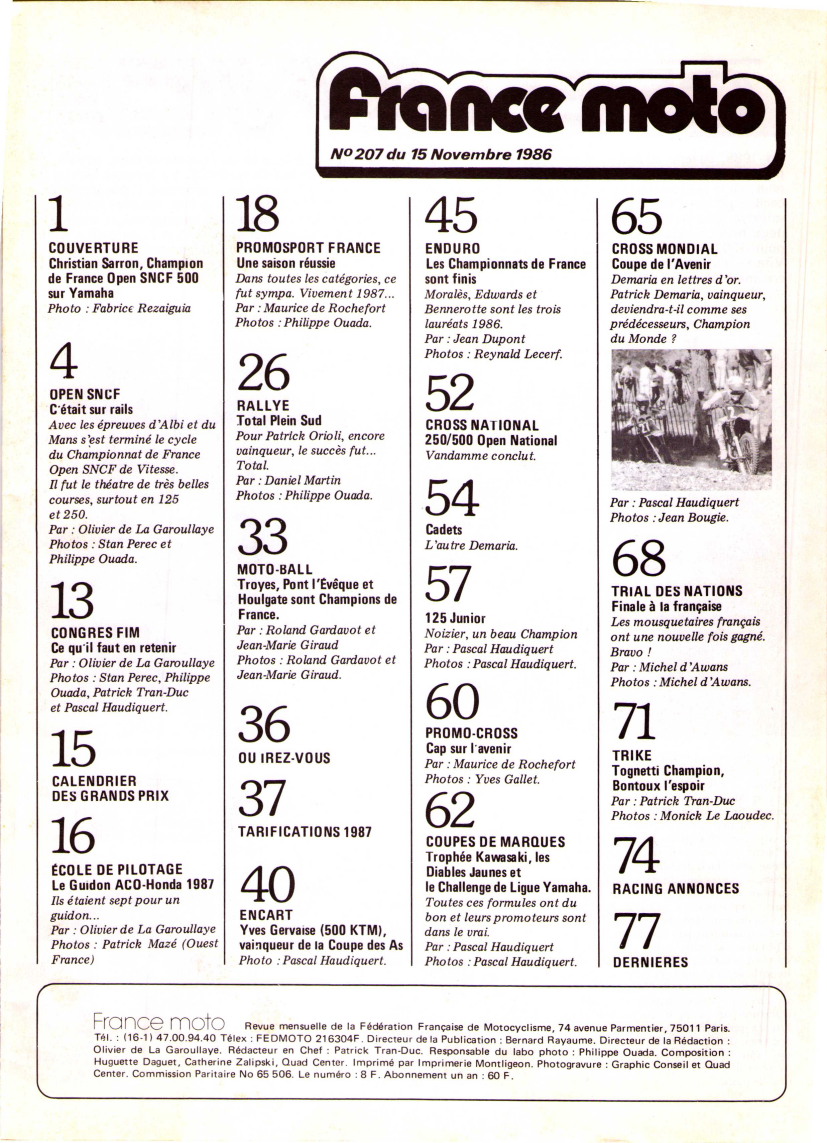 France moto

Nº 207 du 15 Novembre 1986

1
COUVERTURE
Christian Sarron, Champion de France Open SNCF 500 sur Yamaha
Photo : Fabrice Rezaiguia

4
OPEN SNCF
C'était sur rails
Avec les épreuves d'Albi et du Mans s'est terminé le cycle du Championnat de France Open SNCF de Vitesse. Il fut le théatre de très belles courses, surtout en 125 et 250.
Par : Olivier de La Garoullaye
Photos : Stan Perec et Philippe Ouada.

13
CONGRES FIM
Ce qu'il faut en retenir
Par : Olivier de La Garoullaye
Photos : Stan Perec, Philippe Ouada, Patrick Tran-Duc et Pascal Haudiquert.

15
CALENDRIER DES GRANDS PRIX

16
ÉCOLE DE PILOTAGE
Le Guidon ACO-Honda 1987
Ils étaient sept pour un guidon...
Par : Olivier de La Garoullaye
Photos : Patrick Mazé (Ouest France)

18
PROMOSPORT FRANCE
Une saison réussie
Dans toutes les catégories, ce fut sympa. Vivement 1987...
Par : Maurice de Rochefort
Photos : Philippe Ouada.

26
RALLYE
Total Plein Sud
Pour Patrick Orioli, encore vainqueur, le succès fut... Total.
Par : Daniel Martin
Photos : Philippe Ouada.

33
MOTO-BALL
Troyes, Pont l'Évêque et Houlgate sont Champions de France.
Par : Roland Gardavot et Jean-Marie Giraud
Photos : Roland Gardavot et Jean-Marie Giraud.

36
OU IREZ-VOUS

37
TARIFICATIONS 1987

40
ENCART
Yves Gervaise (500 KTM), vainqueur de la Coupe des As
Photo : Pascal Haudiquert.

45
ENDURO
Les Championnats de France sont finis
Moralès, Edwards et Bennerotte sont les trois lauréats 1986.
Par : Jean Dupont
Photos : Reynald Lecerf.

52
CROSS NATIONAL
250/500 Open National
Vandamme conclut.

54
Cadets
L'autre Demaria.

57
125 Junior
Noizier, un beau Champion
Par : Pascal Haudiquert
Photos : Pascal Haudiquert.

60
PROMO-CROSS
Cap sur l'avenir
Par : Maurice de Rochefort
Photos : Yves Gallet.

62
COUPES DE MARQUES
Trophée Kawasaki, les Diables Jaunes et le Challenge de Ligue Yamaha.
Toutes ces formules ont du bon et leurs promoteurs sont dans le vrai.
Par : Pascal Haudiquert
Photos : Pascal Haudiquert.

65
CROSS MONDIAL
Coupe de l'Avenir
Demaria en lettres d'or.
Patrick Demaria, vainqueur, deviendra-t-il comme ses prédécesseurs, Champion du Monde ?

Par : Pascal Haudiquert
Photos : Jean Bougie.

68
TRIAL DES NATIONS
Finale à la française
Les mousquetaires français ont une nouvelle fois gagné. Bravo !
Par : Michel d'Awans
Photos : Michel d'Awans.

71
TRIKE
Tognetti Champion, Bontoux l'espoir
Par : Patrick Tran-Duc
Photos : Monick Le Laoudec.

74
RACING ANNONCES

77
DERNIERES

France moto Revue mensuelle de la Fédération Française de Motocyclisme, 74 avenue Parmentier, 75011 Paris. Tél. : (16-1) 47.00.94.40 Télex : FEDMOTO 216304F. Directeur de la Publication : Bernard Rayaume. Directeur de la Rédaction : Olivier de La Garoullaye. Rédacteur en Chef : Patrick Tran-Duc. Responsable du labo photo : Philippe Ouada. Composition : Huguette Daguet, Catherine Zalipski, Quad Center. Imprimé par Imprimerie Montligeon. Photogravure : Graphic Conseil et Quad Center. Commission Paritaire No 65 506. Le numéro : 8 F. Abonnement un an : 60 F.